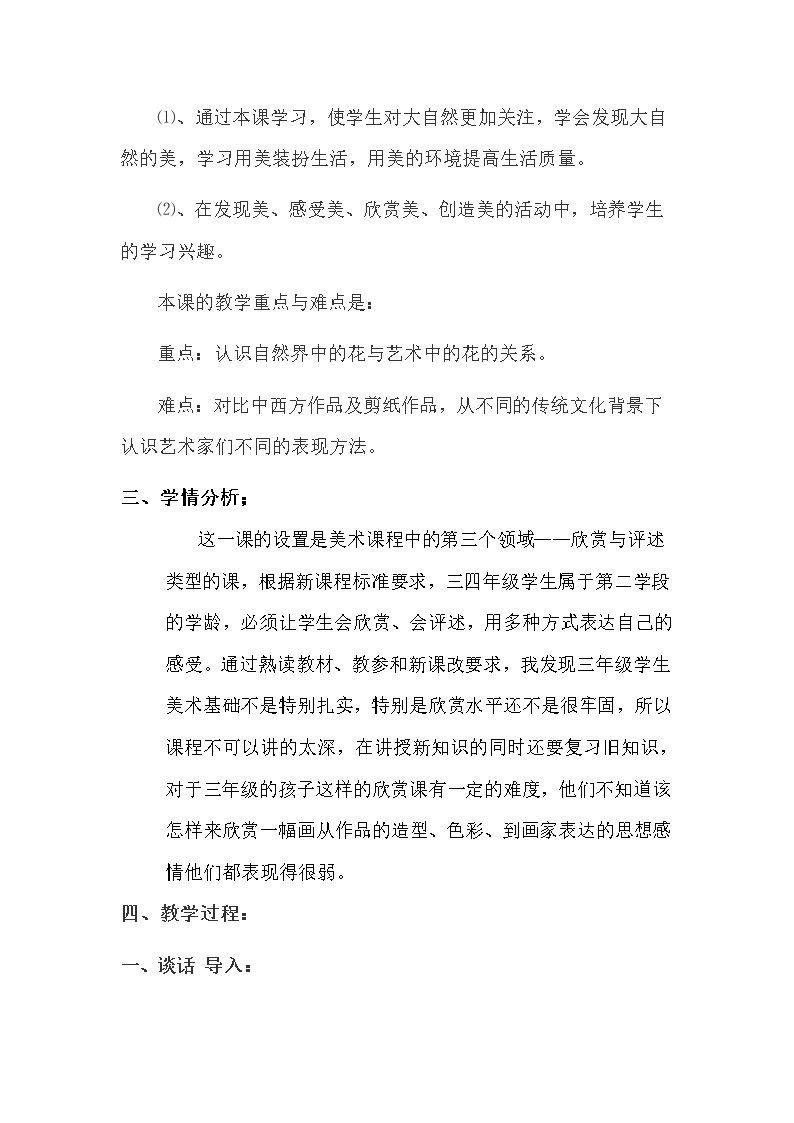 ⑴、通过本课学习，使学生对大自然更加关注，学会发现大自然的美，学习用美装扮生活，用美的环境提高生活质量。

⑵、在发现美、感受美、欣赏美、创造美的活动中，培养学生的学习兴趣。

本课的教学重点与难点是：

重点：认识自然界中的花与艺术中的花的关系。

难点：对比中西方作品及剪纸作品，从不同的传统文化背景下认识艺术家们不同的表现方法。

三、学情分析：

这一课的设置是美术课程中的第三个领域——欣赏与评述类型的课，根据新课程标准要求，三四年级学生属于第二学段的学龄，必须让学生会欣赏、会评述，用多种方式表达自己的感受。通过熟读教材、教参和新课改要求，我发现三年级学生美术基础不是特别扎实，特别是欣赏水平还不是很牢固，所以课程不可以讲的太深，在讲授新知识的同时还要复习旧知识，对于三年级的孩子这样的欣赏课有一定的难度，他们不知道该怎样来欣赏一幅画从作品的造型、色彩、到画家表达的思想感情他们都表现得很弱。

四、教学过程：

一、谈话 导入：